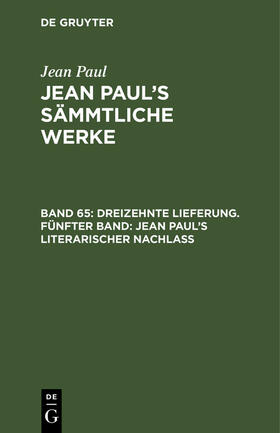 DE GRUYTER

Jean Paul

JEAN PAUL'S SÄMMTLICHE WERKE

BAND 65: DREIZEHNTE LIEFERUNG. FÜNFTER BAND: JEAN PAUL'S LITERARISCHER NACHLASS

DE
G